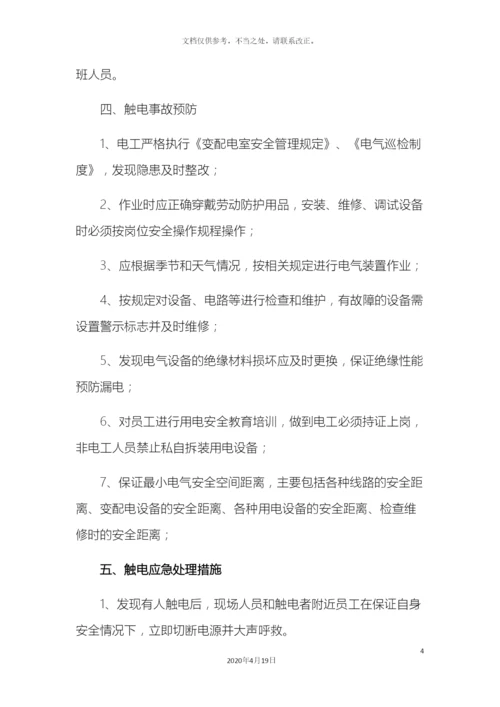 文档仅供参考，不当之处，请联系改正。

班人员。

四、触电事故预防

1、电工严格执行《变配电室安全管理规定》、《电气巡检制度》，发现隐患及时整改；

2、作业时应正确穿戴劳动防护用品，安装、维修、调试设备时必须按岗位安全操作规程操作；

3、应根据季节和天气情况，按相关规定进行电气装置作业；

4、按规定对设备、电路等进行检查和维护，有故障的设备需设置警示标志并及时维修；

5、发现电气设备的绝缘材料损坏应及时更换，保证绝缘性能预防漏电；

6、对员工进行用电安全教育培训，做到电工必须持证上岗，非电工人员禁止私自拆装用电设备；

7、保证最小电气安全空间距离，主要包括各种线路的安全距离、变配电设备的安全距离、各种用电设备的安全距离、检查维修时的安全距离；

五、触电应急处理措施

1、发现有人触电后，现场人员和触电者附近员工在保证自身安全情况下，立即切断电源并大声呼救。

4

2020年4月19日